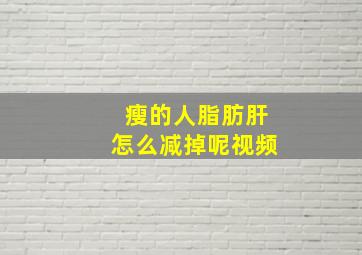 瘦的人脂肪肝
怎么减掉呢视频